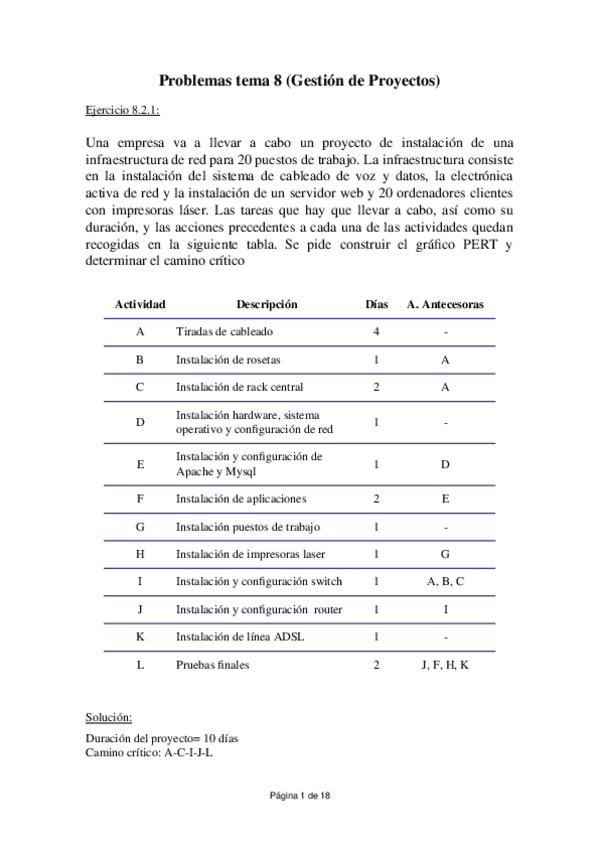 Problemas tema 8 (Gestión de Proyectos)

Ejercicio 8.2.1:

Una empresa va a llevar a cabo un proyecto de instalación de una infraestructura de red para 20 puestos de trabajo. La infraestructura consiste en la instalación del sistema de cableado de voz y datos, la electrónica activa de red y la instalación de un servidor web y 20 ordenadores clientes con impresoras láser. Las tareas que hay que llevar a cabo, así como su duración, y las acciones precedentes a cada una de las actividades quedan recogidas en la siguiente tabla. Se pide construir el gráfico PERT y determinar el camino crítico

| Actividad | Descripción | Días | A. Antecesoras |
|---|---|---|---|
| A | Tiradas de cableado | 4 | - |
| B | Instalación de rosetas | 1 | A |
| C | Instalación de rack central | 2 | A |
| D | Instalación hardware, sistema operativo y configuración de red | 1 | - |
| E | Instalación y configuración de Apache y Mysql | 1 | D |
| F | Instalación de aplicaciones | 2 | E |
| G | Instalación puestos de trabajo | 1 | - |
| H | Instalación de impresoras laser | 1 | G |
| I | Instalación y configuración switch | 1 | A, B, C |
| J | Instalación y configuración router | 1 | I |
| K | Instalación de línea ADSL | 1 | - |
| L | Pruebas finales | 2 | J, F, H, K |

Solución:

Duración del proyecto= 10 días
Camino crítico: A-C-I-J-L

Página 1 de 18